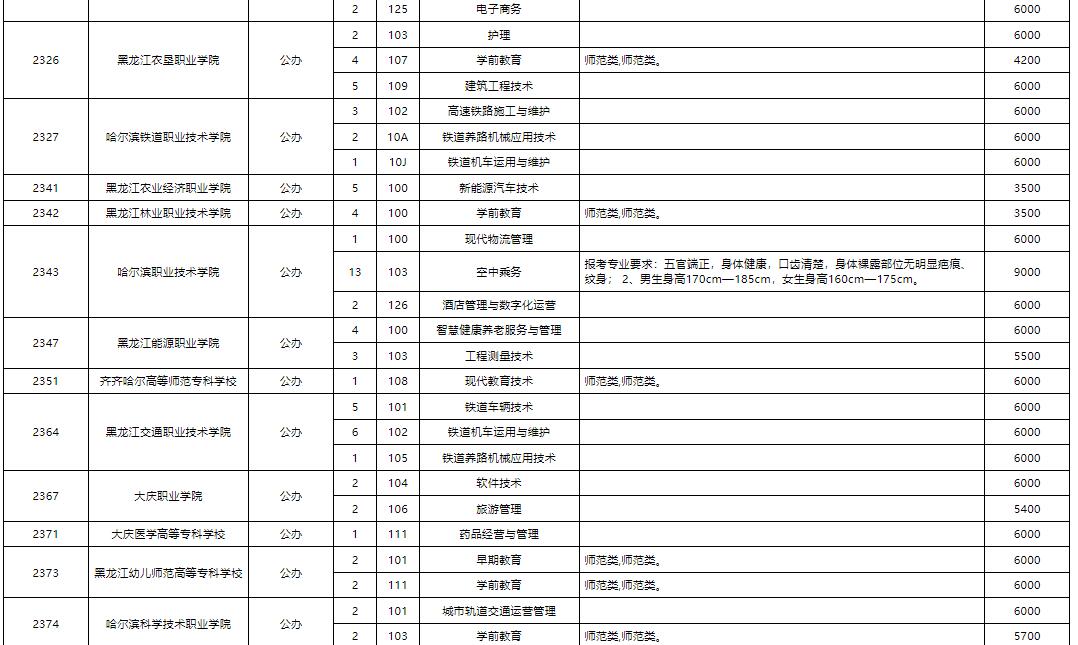 |  |  |  | 2 | 125 | 电子商务 |  | 6000 |
|---|---|---|---|---|---|---|---|
| 2326 | 黑龙江农垦职业学院 | 公办 | 2 | 103 | 护理 |  | 6000 |
|  |  |  | 4 | 107 | 学前教育 | 师范类,师范类。 | 4200 |
|  |  |  | 5 | 109 | 建筑工程技术 |  | 6000 |
| 2327 | 哈尔滨铁道职业技术学院 | 公办 | 3 | 102 | 高速铁路施工与维护 |  | 6000 |
|  |  |  | 2 | 10A | 铁道养路机械应用技术 |  | 6000 |
|  |  |  | 1 | 10J | 铁道机车运用与维护 |  | 6000 |
| 2341 | 黑龙江农业经济职业学院 | 公办 | 5 | 100 | 新能源汽车技术 |  | 3500 |
| 2342 | 黑龙江林业职业技术学院 | 公办 | 4 | 100 | 学前教育 | 师范类,师范类。 | 3500 |
| 2343 | 哈尔滨职业技术学院 | 公办 | 1 | 100 | 现代物流管理 |  | 6000 |
|  |  |  | 13 | 103 | 空中乘务 | 报考专业要求：五官端正，身体健康，口齿清楚，身体裸露部位无明显疤痕、纹身； 2、男生身高170cm—185cm，女生身高160cm—175cm。 | 9000 |
|  |  |  | 2 | 126 | 酒店管理与数字化运营 |  | 6000 |
| 2347 | 黑龙江能源职业学院 | 公办 | 4 | 100 | 智慧健康养老服务与管理 |  | 6000 |
|  |  |  | 3 | 103 | 工程测量技术 |  | 5500 |
| 2351 | 齐齐哈尔高等师范专科学校 | 公办 | 1 | 108 | 现代教育技术 | 师范类,师范类。 | 6000 |
| 2364 | 黑龙江交通职业技术学院 | 公办 | 5 | 101 | 铁道车辆技术 |  | 6000 |
|  |  |  | 6 | 102 | 铁道机车运用与维护 |  | 6000 |
|  |  |  | 1 | 105 | 铁道养路机械应用技术 |  | 6000 |
| 2367 | 大庆职业学院 | 公办 | 2 | 104 | 软件技术 |  | 6000 |
|  |  |  | 2 | 106 | 旅游管理 |  | 5400 |
| 2371 | 大庆医学高等专科学校 | 公办 | 1 | 111 | 药品经营与管理 |  | 6000 |
| 2373 | 黑龙江幼儿师范高等专科学校 | 公办 | 2 | 101 | 早期教育 | 师范类,师范类。 | 6000 |
|  |  |  | 2 | 111 | 学前教育 | 师范类,师范类。 | 6000 |
| 2374 | 哈尔滨科学技术职业学院 | 公办 | 2 | 101 | 城市轨道交通运营管理 |  | 6000 |
|  |  |  | 2 | 103 | 学前教育 | 师范类,师范类。 | 5700 |